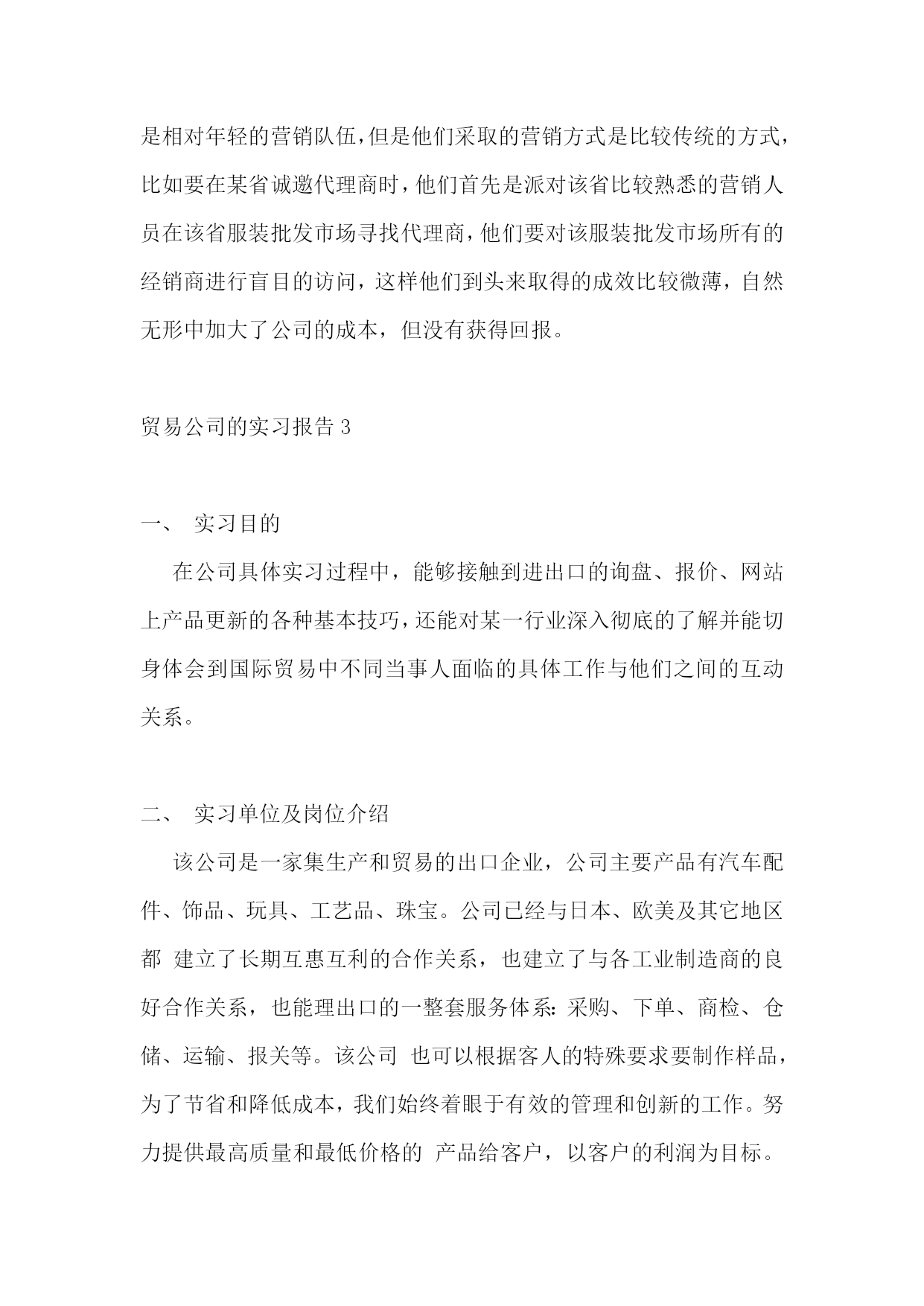 是相对年轻的营销队伍，但是他们采取的营销方式是比较传统的方式，比如要在某省诚邀代理商时，他们首先是派对该省比较熟悉的营销人员在该省服装批发市场寻找代理商，他们要对该服装批发市场所有的经销商进行盲目的访问，这样他们到头来取得的成效比较微薄，自然无形中加大了公司的成本，但没有获得回报。

贸易公司的实习报告 3

一、 实习目的

在公司具体实习过程中，能够接触到进出口的询盘、报价、网站上产品更新的各种基本技巧，还能对某一行业深入彻底的了解并能切身体会到国际贸易中不同当事人面临的具体工作与他们之间的互动关系。

二、 实习单位及岗位介绍

该公司是一家集生产和贸易的出口企业，公司主要产品有汽车配件、饰品、玩具、工艺品、珠宝。公司已经与日本、欧美及其它地区都 建立了长期互惠互利的合作关系，也建立了与各工业制造商的良好合作关系，也能理出口的一整套服务体系：采购、下单、商检、仓储、运输、报关等。该公司 也可以根据客人的特殊要求要制作样品，为了节省和降低成本，我们始终着眼于有效的管理和创新的工作。努力提供最高质量和最低价格的 产品给客户，以客户的利润为目标。